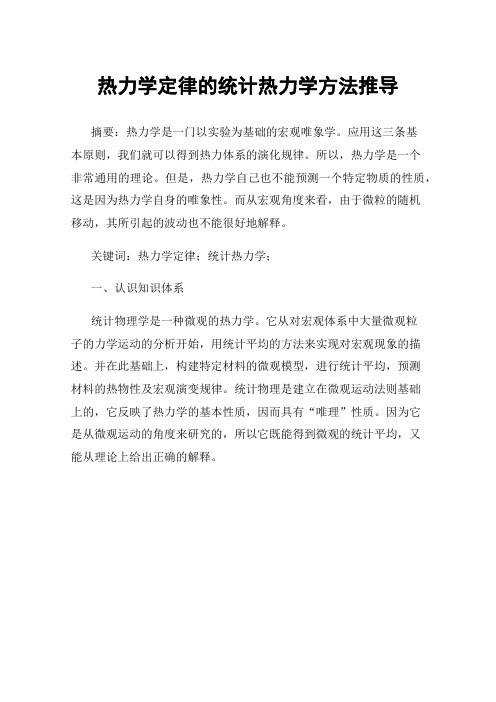 热力学定律的统计热力学方法推导

摘要：热力学是一门以实验为基础的宏观唯象学。应用这三条基本原则，我们就可以得到热力体系的演化规律。所以，热力学是一个非常通用的理论。但是，热力学自己也不能预测一个特定物质的性质，这是因为热力学自身的唯象性。而从宏观角度来看，由于微粒的随机移动，其所引起的波动也不能很好地解释。

关键词：热力学定律；统计热力学；

一、认识知识体系

统计物理学是一种微观的热力学。它从对宏观体系中大量微观粒子的力学运动的分析开始，用统计平均的方法来实现对宏观现象的描述。并在此基础上，构建特定材料的微观模型，进行统计平均，预测材料的热物性及宏观演变规律。统计物理是建立在微观运动法则基础上的，它反映了热力学的基本性质，因而具有“唯理”性质。因为它是从微观运动的角度来研究的，所以它既能得到微观的统计平均，又能从理论上给出正确的解释。